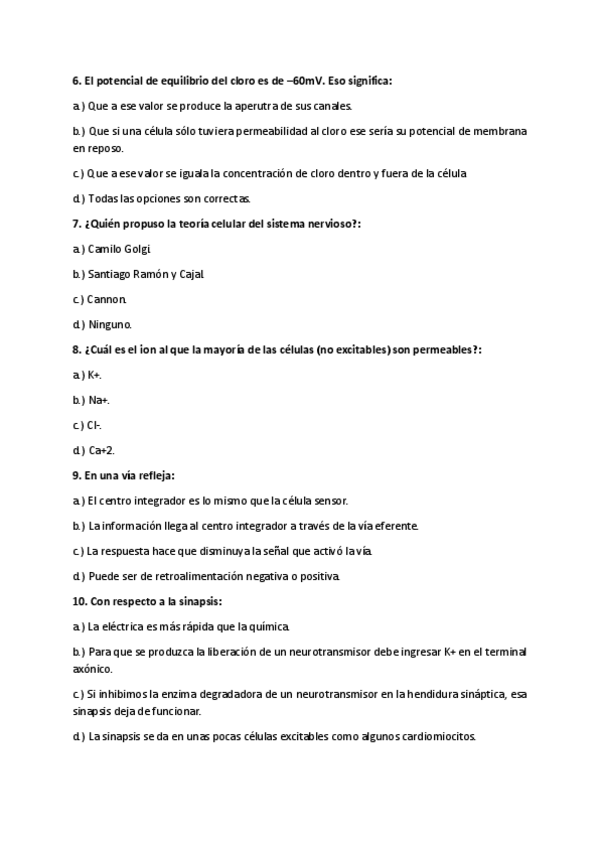 6. El potencial de equilibrio del cloro es de –60mV. Eso significa:

a.) Que a ese valor se produce la aperutra de sus canales.

b.) Que si una célula sólo tuviera permeabilidad al cloro ese sería su potencial de membrana en reposo.

c.) Que a ese valor se iguala la concentración de cloro dentro y fuera de la célula

d.) Todas las opciones son correctas.

7. ¿Quién propuso la teoría celular del sistema nervioso?:

a.) Camilo Golgi.

b.) Santiago Ramón y Cajal.

c.) Cannon.

d.) Ninguno.

8. ¿Cuál es el ion al que la mayoría de las células (no excitables) son permeables?:

a.) K+.

b.) Na+.

c.) Cl-.

d.) Ca+2.

9. En una vía refleja:

a.) El centro integrador es lo mismo que la célula sensor.

b.) La información llega al centro integrador a través de la vía eferente.

c.) La respuesta hace que disminuya la señal que activó la vía.

d.) Puede ser de retroalimentación negativa o positiva.

10. Con respecto a la sinapsis:

a.) La eléctrica es más rápida que la química.

b.) Para que se produzca la liberación de un neurotransmisor debe ingresar K+ en el terminal axónico.

c.) Si inhibimos la enzima degradadora de un neurotransmisor en la hendidura sináptica, esa sinapsis deja de funcionar.

d.) La sinapsis se da en unas pocas células excitables como algunos cardiomiocitos.